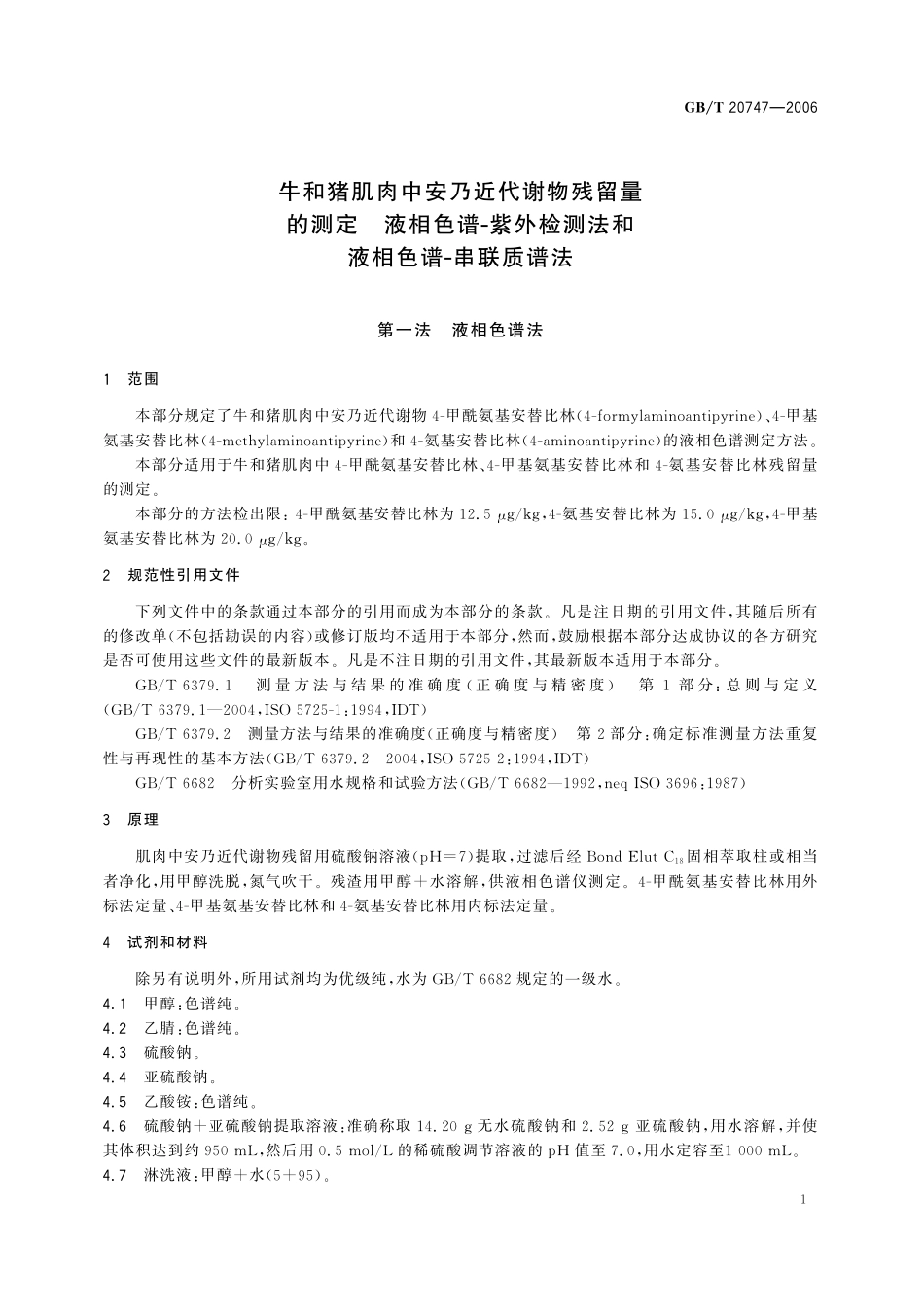 GB/T 20747—2006

牛和猪肌肉中安乃近代谢物残留量的测定　液相色谱-紫外检测法和液相色谱-串联质谱法

第一法　液相色谱法

1　范围

本部分规定了牛和猪肌肉中安乃近代谢物 4-甲酰氨基安替比林(4-formylaminoantipyrine)、4-甲基氨基安替比林(4-methylaminoantipyrine)和 4-氨基安替比林(4-aminoantipyrine)的液相色谱测定方法。

本部分适用于牛和猪肌肉中 4-甲酰氨基安替比林、4-甲基氨基安替比林和 4-氨基安替比林残留量的测定。

本部分的方法检出限：4-甲酰氨基安替比林为 12.5 μg/kg，4-氨基安替比林为 15.0 μg/kg，4-甲基氨基安替比林为 20.0 μg/kg。

2　规范性引用文件

下列文件中的条款通过本部分的引用而成为本部分的条款。凡是注日期的引用文件，其随后所有的修改单(不包括勘误的内容)或修订版均不适用于本部分，然而，鼓励根据本部分达成协议的各方研究是否可使用这些文件的最新版本。凡是不注日期的引用文件，其最新版本适用于本部分。

GB/T 6379.1　测量方法与结果的准确度(正确度与精密度)　第 1 部分：总则与定义(GB/T 6379.1—2004，ISO 5725-1：1994，IDT)

GB/T 6379.2　测量方法与结果的准确度(正确度与精密度)　第 2 部分：确定标准测量方法重复性与再现性的基本方法(GB/T 6379.2—2004，ISO 5725-2：1994，IDT)

GB/T 6682　分析实验室用水规格和试验方法(GB/T 6682—1992，neq ISO 3696：1987)

3　原理

肌肉中安乃近代谢物残留用硫酸钠溶液(pH=7)提取，过滤后经 Bond Elut $C_{18}$ 固相萃取柱或相当者净化，用甲醇洗脱，氮气吹干。残渣用甲醇+水溶解，供液相色谱仪测定。4-甲酰氨基安替比林用外标法定量、4-甲基氨基安替比林和 4-氨基安替比林用内标法定量。

4　试剂和材料

除另有说明外，所用试剂均为优级纯，水为 GB/T 6682 规定的一级水。

4.1　甲醇：色谱纯。

4.2　乙腈：色谱纯。

4.3　硫酸钠。

4.4　亚硫酸钠。

4.5　乙酸铵：色谱纯。

4.6　硫酸钠+亚硫酸钠提取溶液：准确称取 14.20 g 无水硫酸钠和 2.52 g 亚硫酸钠，用水溶解，并使其体积达到约 950 mL，然后用 0.5 mol/L 的稀硫酸调节溶液的 pH 值至 7.0，用水定容至1 000 mL。

4.7　淋洗液：甲醇+水(5+95)。

1